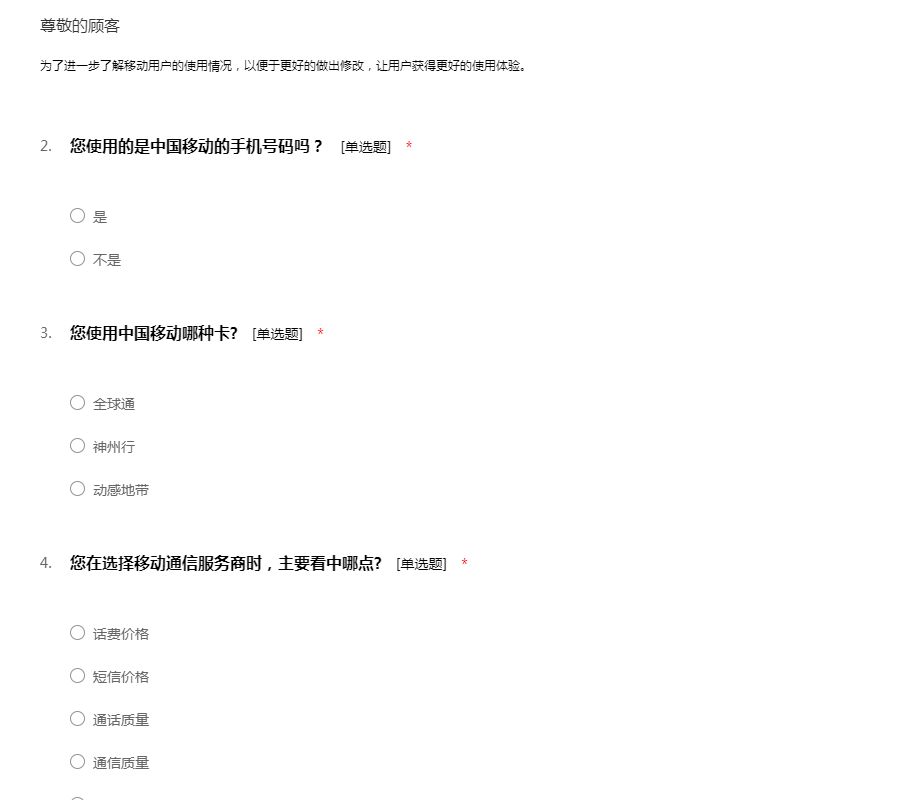 尊敬的顾客

为了进一步了解移动用户的使用情况，以便于更好的做出修改，让用户获得更好的使用体验。

2. 您使用的是中国移动的手机号码吗？ [单选题] *

○ 是

○ 不是

3. 您使用中国移动哪种卡? [单选题] *

○ 全球通

○ 神州行

○ 动感地带

4. 您在选择移动通信服务商时，主要看中哪点? [单选题] *

○ 话费价格

○ 短信价格

○ 通话质量

○ 通信质量